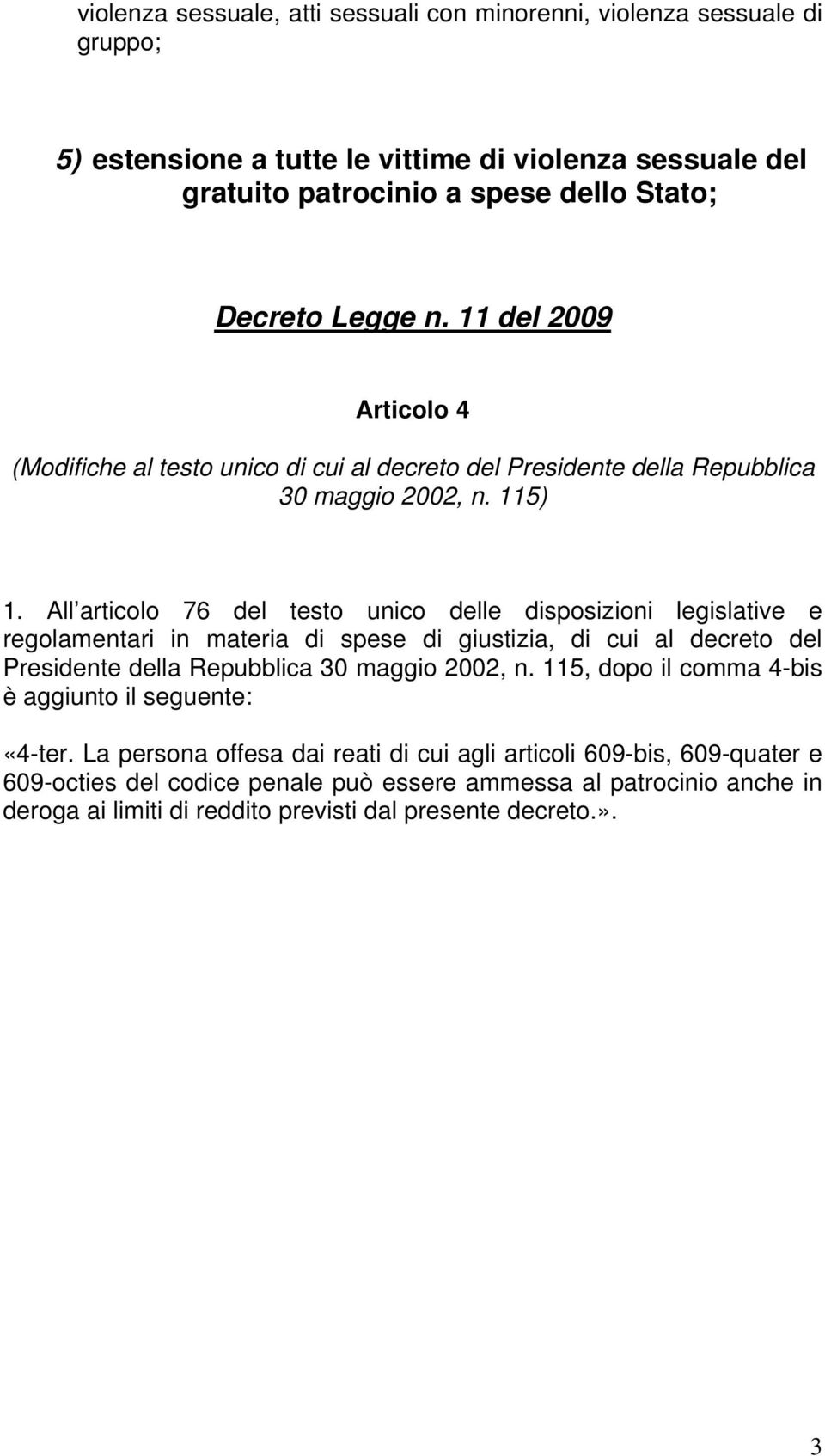 violenza sessuale, atti sessuali con minorenni, violenza sessuale di gruppo;

5) estensione a tutte le vittime di violenza sessuale del gratuito patrocinio a spese dello Stato;

Decreto Legge n. 11 del 2009

Articolo 4

(Modifiche al testo unico di cui al decreto del Presidente della Repubblica 30 maggio 2002, n. 115)

1. All articolo 76 del testo unico delle disposizioni legislative e regolamentari in materia di spese di giustizia, di cui al decreto del Presidente della Repubblica 30 maggio 2002, n. 115, dopo il comma 4-bis è aggiunto il seguente:

«4-ter. La persona offesa dai reati di cui agli articoli 609-bis, 609-quater e 609-octies del codice penale può essere ammessa al patrocinio anche in deroga ai limiti di reddito previsti dal presente decreto.».

3